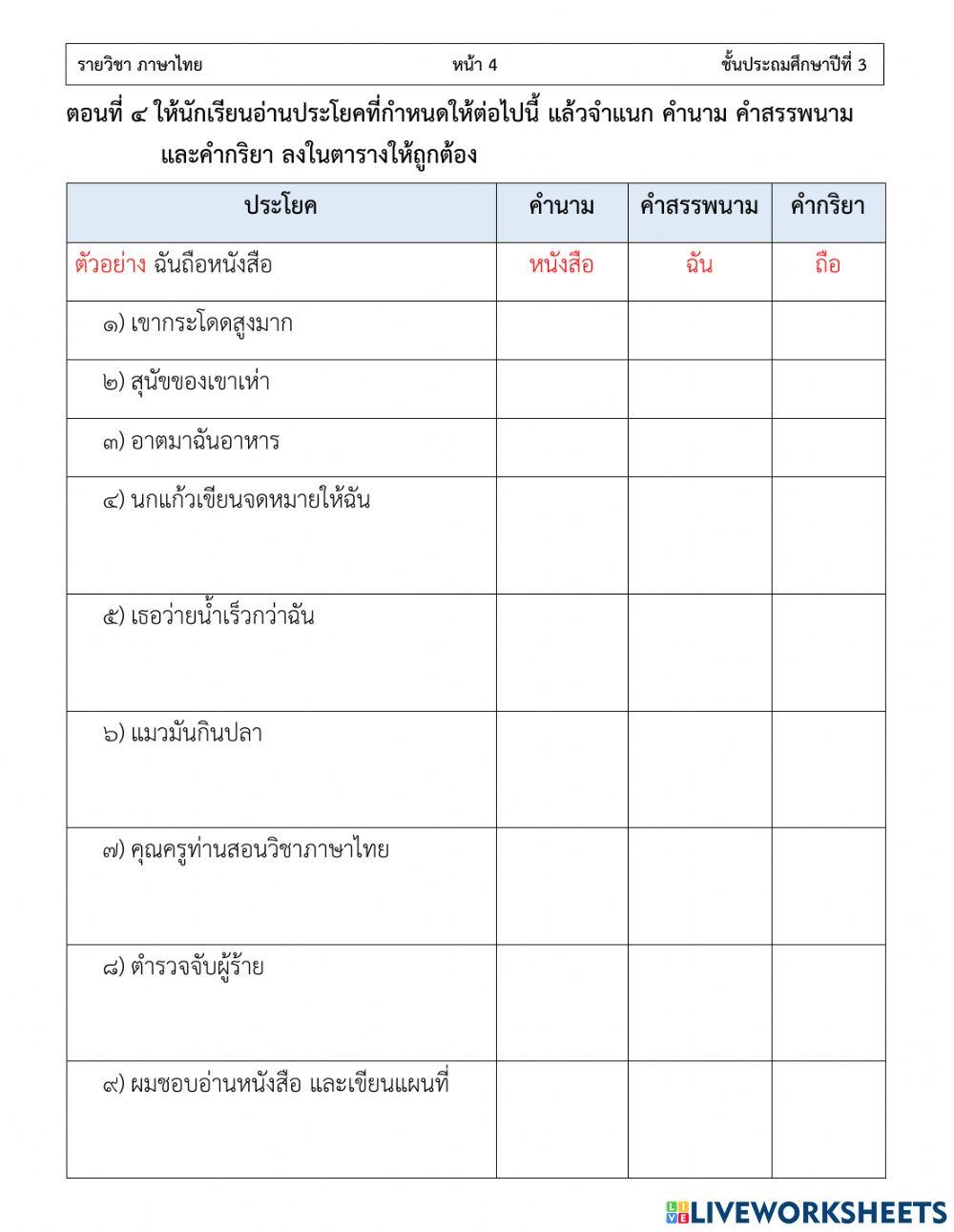 รายวิชา ภาษาไทย หน้า 4 ชั้นประถมศึกษาปีที่ 3

ตอนที่ ๔ ให้นักเรียนอ่านประโยคที่กำหนดให้ต่อไปนี้ แล้วจำแนก คำนาม คำสรรพนาม และคำกริยา ลงในตารางให้ถูกต้อง

| ประโยค | คำนาม | คำสรรพนาม | คำกริยา |
|---|---|---|---|
| ตัวอย่าง ฉันถือหนังสือ | หนังสือ | ฉัน | ถือ |
| ๑) เขากระโดดสูงมาก | | | |
| ๒) สุนัขของเขาเห่า | | | |
| ๓) อาตมาฉันอาหาร | | | |
| ๔) นกแก้วเขียนจดหมายให้ฉัน | | | |
| ๕) เธอว่ายน้ำเร็วกว่าฉัน | | | |
| ๖) แมวมันกินปลา | | | |
| ๗) คุณครูท่านสอนวิชาภาษาไทย | | | |
| ๘) ตำรวจจับผู้ร้าย | | | |
| ๙) ผมชอบอ่านหนังสือ และเขียนแผนที่ | | | |

LIVEWORKSHEETS